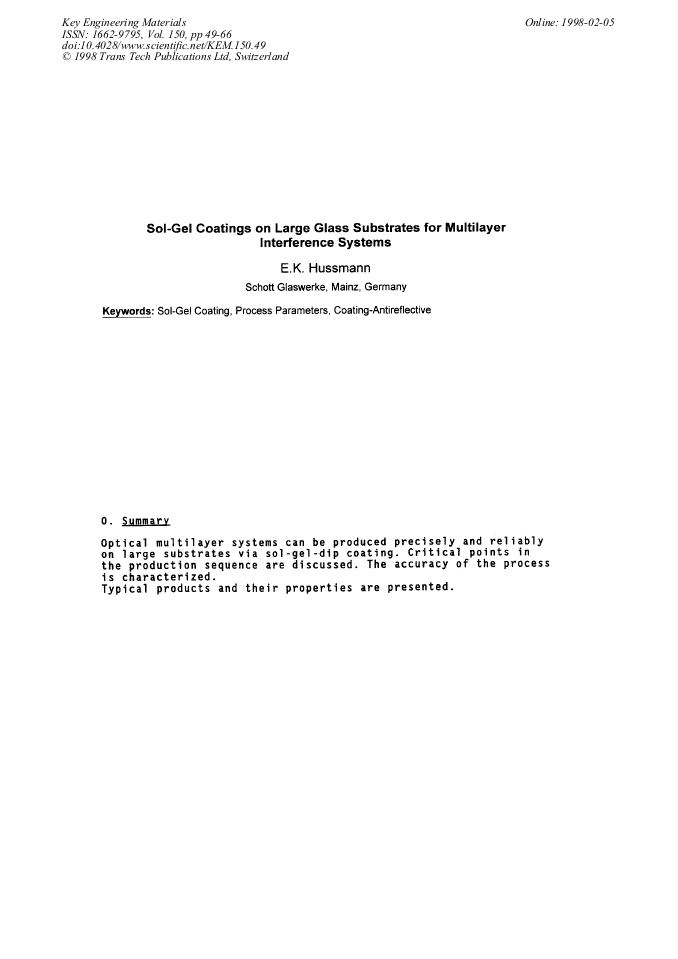 Key Engineering Materials
ISSN: 1662-9795, Vol. 150, pp 49-66
doi:10.4028/www.scientific.net/KEM.150.49
© 1998 Trans Tech Publications Ltd, Switzerland

Online: 1998-02-05

Sol-Gel Coatings on Large Glass Substrates for Multilayer Interference Systems

E.K. Hussmann

Schott Glaswerke, Mainz, Germany

Keywords: Sol-Gel Coating, Process Parameters, Coating-Antireflective

0. Summary

Optical multilayer systems can be produced precisely and reliably on large substrates via sol-gel-dip coating. Critical points in the production sequence are discussed. The accuracy of the process is characterized.
Typical products and their properties are presented.